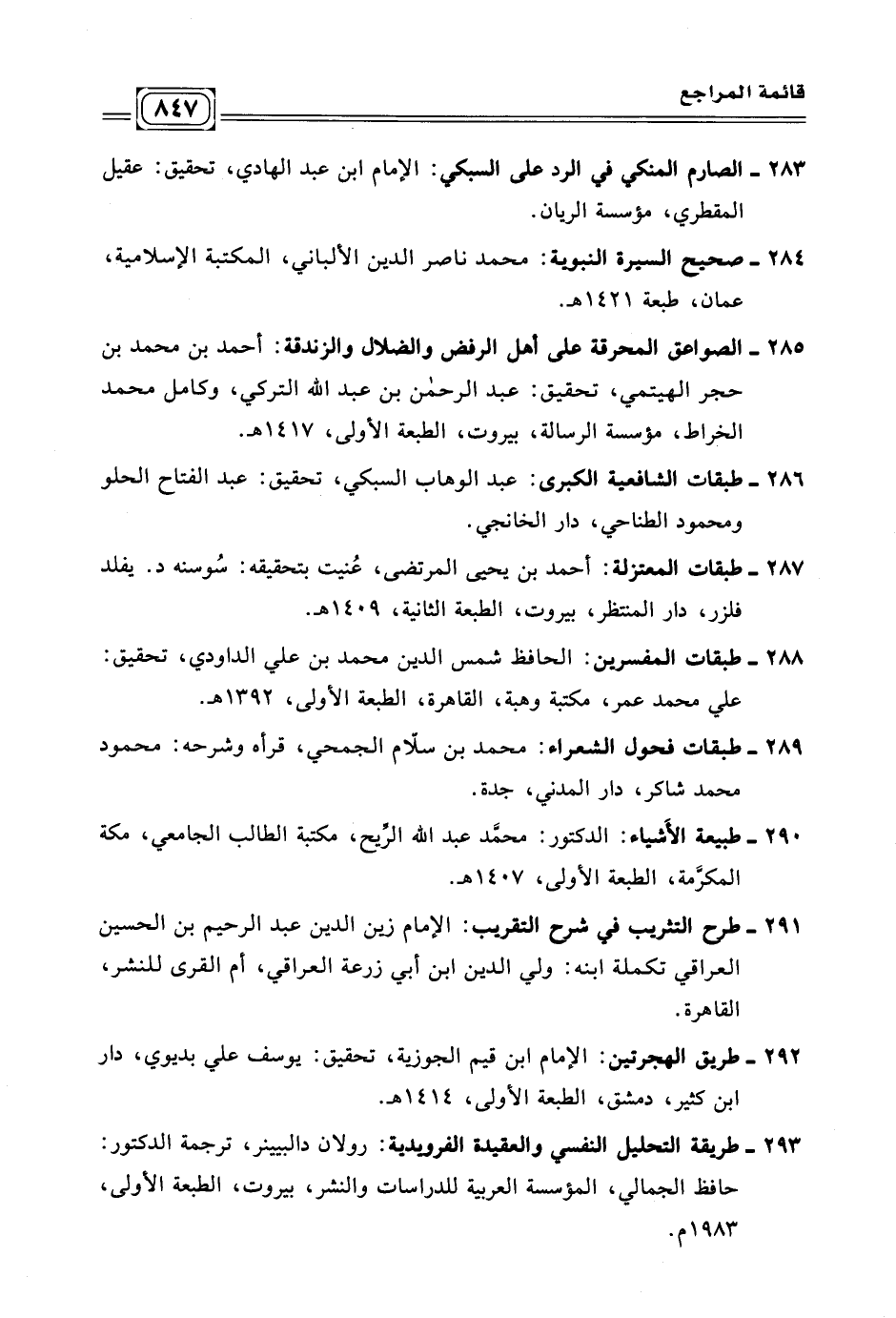 قائمة المراجع

٨٤٧

٢٨٣ ـ الصارم المنكي في الرد على السبكي: الإمام ابن عبد الهادي، تحقيق: عقيل المقطري، مؤسسة الريان.

٢٨٤ ـ صحيح السيرة النبوية: محمد ناصر الدين الألباني، المكتبة الإسلامية، عمان، طبعة ١٤٢١هـ.

٢٨٥ ـ الصواعق المحرقة على أهل الرفض والضلال والزندقة: أحمد بن محمد بن حجر الهيتمي، تحقيق: عبد الرحمٰن بن عبد الله التركي، وكامل محمد الخراط، مؤسسة الرسالة، بيروت، الطبعة الأولى، ١٤١٧هـ.

٢٨٦ ـ طبقات الشافعية الكبرى: عبد الوهاب السبكي، تحقيق: عبد الفتاح الحلو ومحمود الطناحي، دار الخانجي.

٢٨٧ ـ طبقات المعتزلة: أحمد بن يحيى المرتضى، عُنيت بتحقيقه: سُوسنه د. يفلد فلزر، دار المنتظر، بيروت، الطبعة الثانية، ١٤٠٩هـ.

٢٨٨ ـ طبقات المفسرين: الحافظ شمس الدين محمد بن علي الداودي، تحقيق: علي محمد عمر، مكتبة وهبة، القاهرة، الطبعة الأولى، ١٣٩٢هـ.

٢٨٩ ـ طبقات فحول الشعراء: محمد بن سلّام الجمحي، قرأه وشرحه: محمود محمد شاكر، دار المدني، جدة.

٢٩٠ ـ طبيعة الأشياء: الدكتور: محمَّد عبد الله الرِّيح، مكتبة الطالب الجامعي، مكة المكرَّمة، الطبعة الأولى، ١٤٠٧هـ.

٢٩١ ـ طرح التثريب في شرح التقريب: الإمام زين الدين عبد الرحيم بن الحسين العراقي تكملة ابنه: ولي الدين ابن أبي زرعة العراقي، أم القرى للنشر، القاهرة.

٢٩٢ ـ طريق الهجرتين: الإمام ابن قيم الجوزية، تحقيق: يوسف علي بديوي، دار ابن كثير، دمشق، الطبعة الأولى، ١٤١٤هـ.

٢٩٣ ـ طريقة التحليل النفسي والعقيدة الفرويدية: رولان دالبيينر، ترجمة الدكتور: حافظ الجمالي، المؤسسة العربية للدراسات والنشر، بيروت، الطبعة الأولى، ١٩٨٣م.